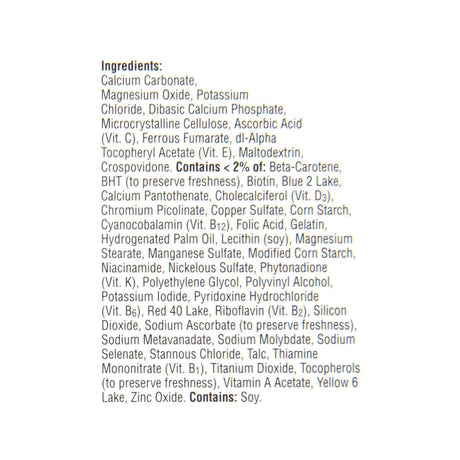 Ingredients:
Calcium Carbonate, Magnesium Oxide, Potassium Chloride, Dibasic Calcium Phosphate, Microcrystalline Cellulose, Ascorbic Acid (Vit. C), Ferrous Fumarate, dl-Alpha Tocopheryl Acetate (Vit. E), Maltodextrin, Crospovidone. Contains < 2% of: Beta-Carotene, BHT (to preserve freshness), Biotin, Blue 2 Lake, Calcium Pantothenate, Cholecalciferol (Vit. $D_3$), Chromium Picolinate, Copper Sulfate, Corn Starch, Cyanocobalamin (Vit. $B_{12}$), Folic Acid, Gelatin, Hydrogenated Palm Oil, Lecithin (soy), Magnesium Stearate, Manganese Sulfate, Modified Corn Starch, Niacinamide, Nickelous Sulfate, Phytonadione (Vit. K), Polyethylene Glycol, Polyvinyl Alcohol, Potassium Iodide, Pyridoxine Hydrochloride (Vit. $B_6$), Red 40 Lake, Riboflavin (Vit. $B_2$), Silicon Dioxide, Sodium Ascorbate (to preserve freshness), Sodium Metavanadate, Sodium Molybdate, Sodium Selenate, Stannous Chloride, Talc, Thiamine Mononitrate (Vit. $B_1$), Titanium Dioxide, Tocopherols (to preserve freshness), Vitamin A Acetate, Yellow 6 Lake, Zinc Oxide. Contains: Soy.